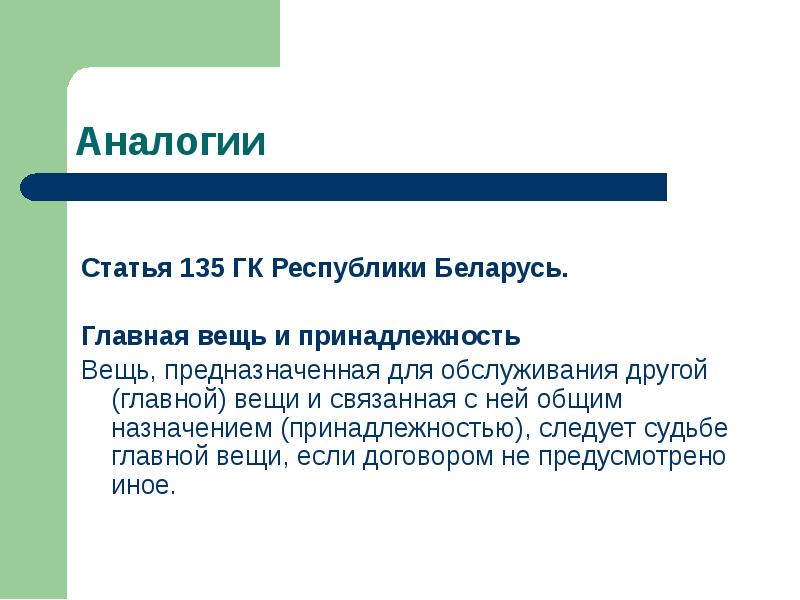 Аналогии

Статья 135 ГК Республики Беларусь.

Главная вещь и принадлежность

Вещь, предназначенная для обслуживания другой (главной) вещи и связанная с ней общим назначением (принадлежностью), следует судьбе главной вещи, если договором не предусмотрено иное.